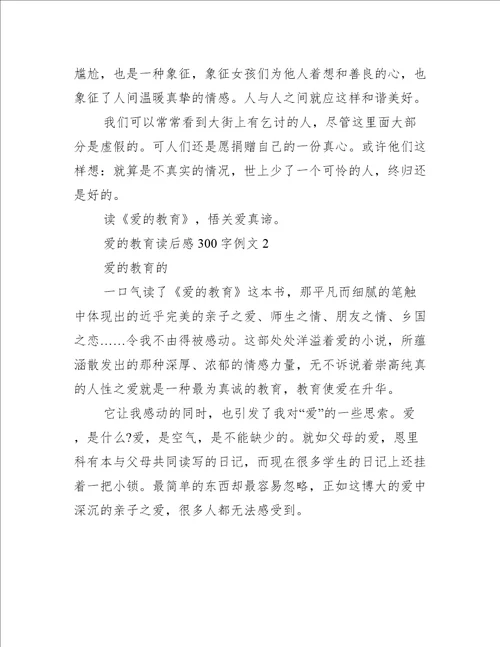 尴尬，也是一种象征，象征女孩们为他人着想和善良的心，也象征了人间温暖真挚的情感。人与人之间就应这样和谐美好。

我们可以常常看到大街上有乞讨的人，尽管这里面大部分是虚假的。可人们还是愿捐赠自己的一份真心。或许他们这样想：就算是不真实的情况，世上少了一个可怜的人，终归还是好的。

读《爱的教育》，悟关爱真谛。

爱的教育读后感300字例文2

爱的教育的

一口气读了《爱的教育》这本书，那平凡而细腻的笔触中体现出的近乎完美的亲子之爱、师生之情、朋友之情、乡国之恋……令我不由得被感动。这部处处洋溢着爱的小说，所蕴涵散发出的那种深厚、浓郁的情感力量，无不诉说着崇高纯真的人性之爱就是一种最为真诚的教育，教育使爱在升华。

它让我感动的同时，也引发了我对“爱”的一些思索。爱，是什么?爱，是空气，是不能缺少的。就如父母的爱，恩里科有本与父母共同读写的日记，而现在很多学生的日记上还挂着一把小锁。最简单的东西却最容易忽略，正如这博大的爱中深沉的亲子之爱，很多人都无法感受到。